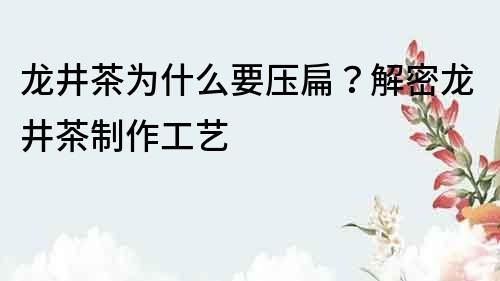 龙井茶为什么要压扁？解密龙井茶制作工艺